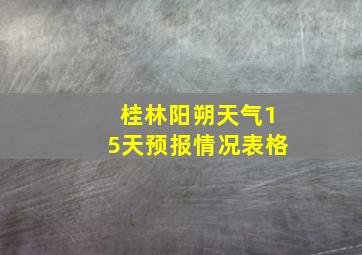 桂林阳朔天气15天预报情况表格